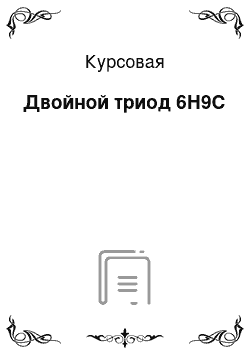 Курсовая

Двойной триод 6Н9С